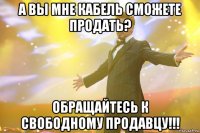 А ВЫ МНЕ КАБЕЛЬ СМОЖЕТЕ ПРОДАТЬ?

ОБРАЩАЙТЕСЬ К СВОБОДНОМУ ПРОДАВЦУ!!!